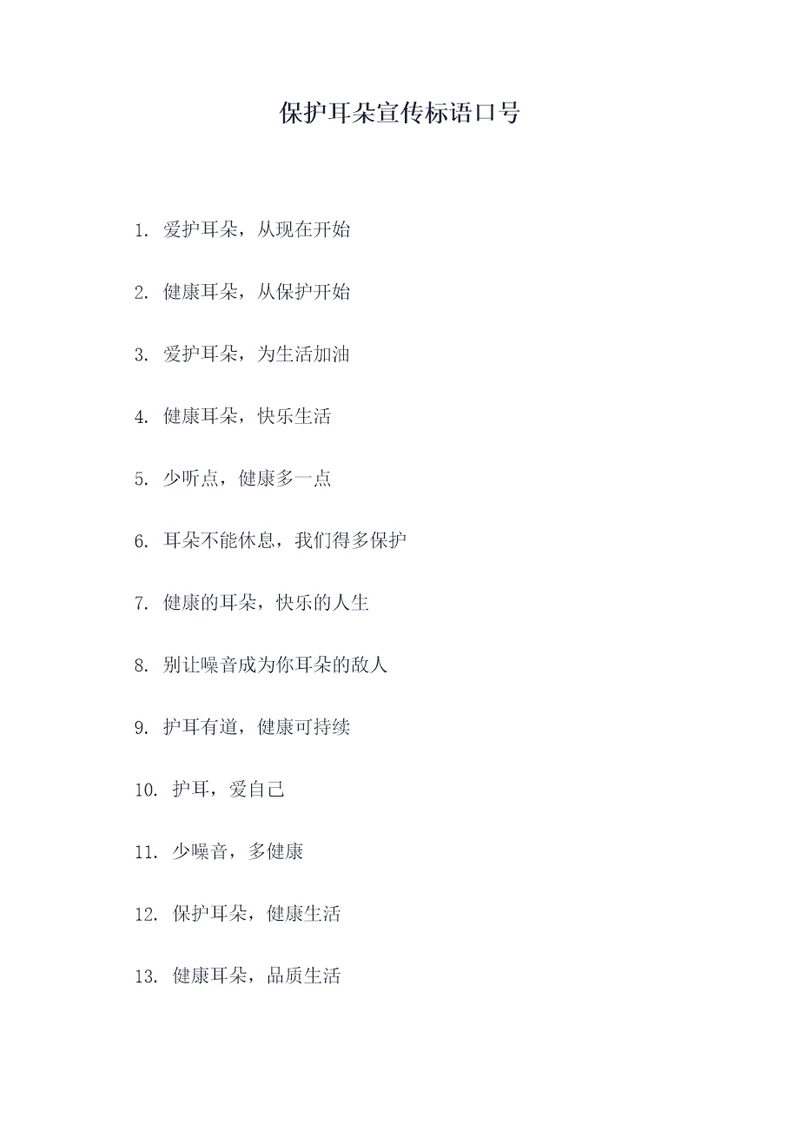 保护耳朵宣传标语口号

1. 爱护耳朵，从现在开始

2. 健康耳朵，从保护开始

3. 爱护耳朵，为生活加油

4. 健康耳朵，快乐生活

5. 少听点，健康多一点

6. 耳朵不能休息，我们得多保护

7. 健康的耳朵，快乐的人生

8. 别让噪音成为你耳朵的敌人

9. 护耳有道，健康可持续

10. 护耳，爱自己

11. 少噪音，多健康

12. 保护耳朵，健康生活

13. 健康耳朵，品质生活